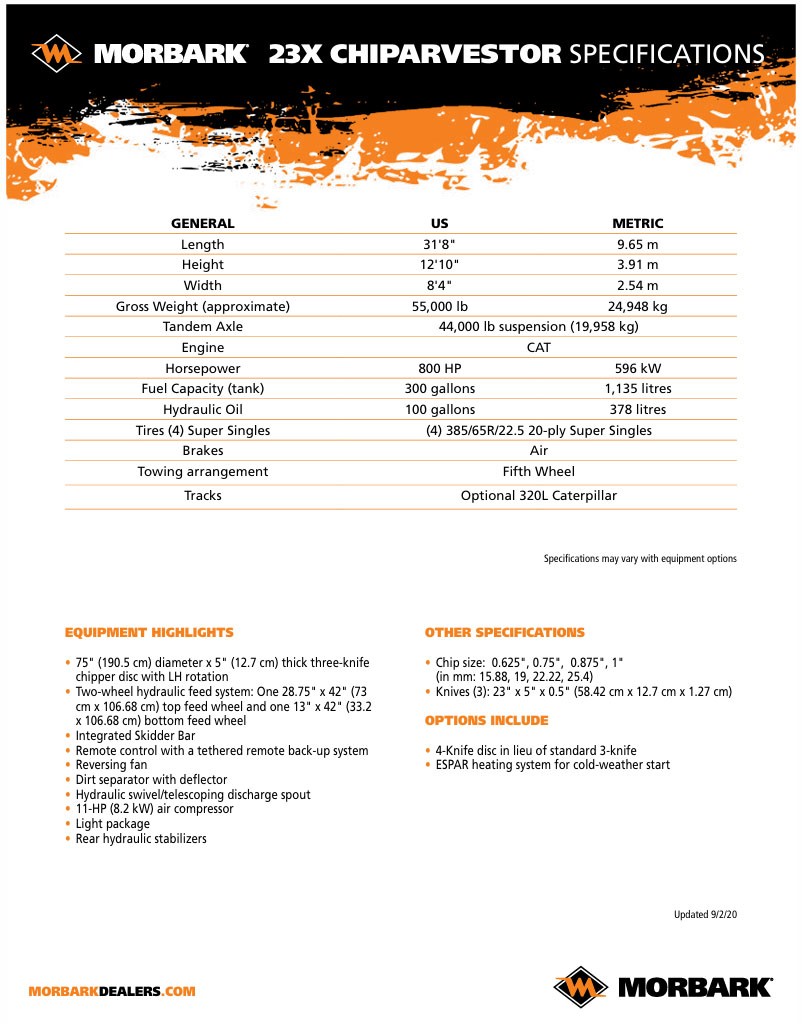 MORBARK® 23X CHIPARVESTOR SPECIFICATIONS

| GENERAL | US | METRIC |
|---|---|---|
| Length | 31'8" | 9.65 m |
| Height | 12'10" | 3.91 m |
| Width | 8'4" | 2.54 m |
| Gross Weight (approximate) | 55,000 lb | 24,948 kg |
| Tandem Axle | 44,000 lb suspension (19,958 kg) | |
| Engine | CAT | |
| Horsepower | 800 HP | 596 kW |
| Fuel Capacity (tank) | 300 gallons | 1,135 litres |
| Hydraulic Oil | 100 gallons | 378 litres |
| Tires (4) Super Singles | (4) 385/65R/22.5 20-ply Super Singles | |
| Brakes | Air | |
| Towing arrangement | Fifth Wheel | |
| Tracks | Optional 320L Caterpillar | |

Specifications may vary with equipment options

EQUIPMENT HIGHLIGHTS

• 75" (190.5 cm) diameter x 5" (12.7 cm) thick three-knife chipper disc with LH rotation
• Two-wheel hydraulic feed system: One 28.75" x 42" (73 cm x 106.68 cm) top feed wheel and one 13" x 42" (33.2 x 106.68 cm) bottom feed wheel
• Integrated Skidder Bar
• Remote control with a tethered remote back-up system
• Reversing fan
• Dirt separator with deflector
• Hydraulic swivel/telescoping discharge spout
• 11-HP (8.2 kW) air compressor
• Light package
• Rear hydraulic stabilizers

OTHER SPECIFICATIONS

• Chip size: 0.625", 0.75", 0.875", 1" (in mm: 15.88, 19, 22.22, 25.4)
• Knives (3): 23" x 5" x 0.5" (58.42 cm x 12.7 cm x 1.27 cm)

OPTIONS INCLUDE

• 4-Knife disc in lieu of standard 3-knife
• ESPAR heating system for cold-weather start

Updated 9/2/20

MORBARKDEALERS.COM

MORBARK®